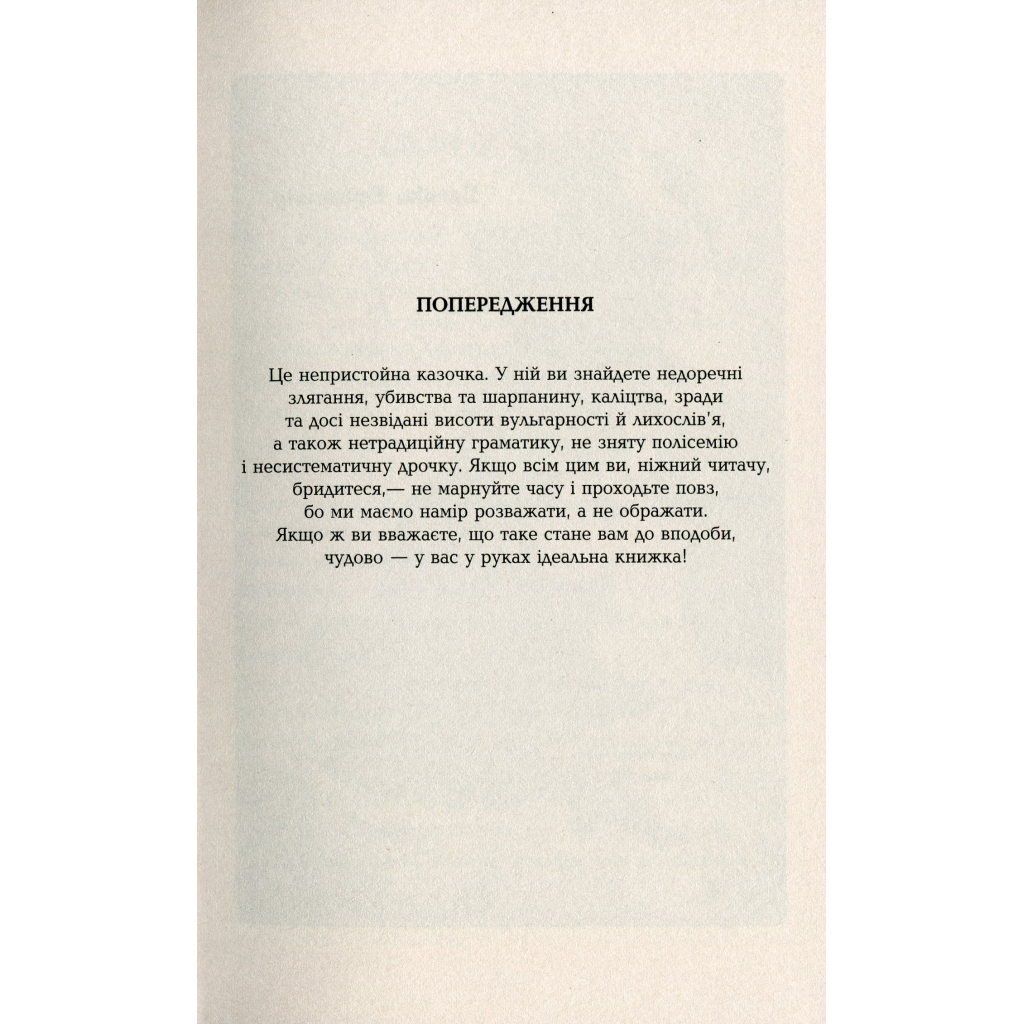 ПОПЕРЕДЖЕННЯ

Це непристойна казочка. У ній ви знайдете недоречні злягання, убивства та шарпанину, каліцтва, зради та досі незвідані висоти вульгарності й лихослів'я, а також нетрадиційну граматику, не зняту полісемію і несистематичну дрочку. Якщо всім цим ви, ніжний читачу, бридитеся,— не марнуйте часу і проходьте повз, бо ми маємо намір розважати, а не ображати. Якщо ж ви вважаєте, що таке стане вам до вподоби, чудово — у вас у руках ідеальна книжка!